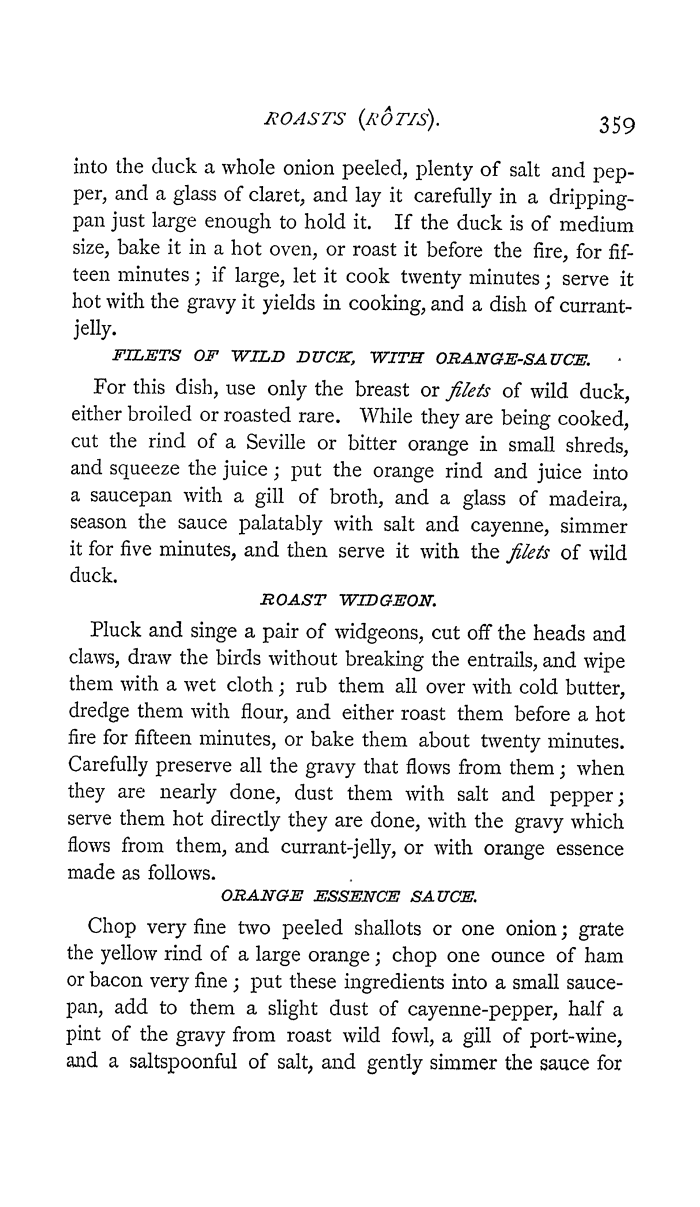 ROASTS (RÔTIS). 359

into the duck a whole onion peeled, plenty of salt and pepper, and a glass of claret, and lay it carefully in a dripping-pan just large enough to hold it. If the duck is of medium size, bake it in a hot oven, or roast it before the fire, for fifteen minutes; if large, let it cook twenty minutes; serve it hot with the gravy it yields in cooking, and a dish of currant-jelly.

FILETS OF WILD DUCK, WITH ORANGE-SAUCE.

For this dish, use only the breast or filets of wild duck, either broiled or roasted rare. While they are being cooked, cut the rind of a Seville or bitter orange in small shreds, and squeeze the juice; put the orange rind and juice into a saucepan with a gill of broth, and a glass of madeira, season the sauce palatably with salt and cayenne, simmer it for five minutes, and then serve it with the filets of wild duck.

ROAST WIDGEON.

Pluck and singe a pair of widgeons, cut off the heads and claws, draw the birds without breaking the entrails, and wipe them with a wet cloth; rub them all over with cold butter, dredge them with flour, and either roast them before a hot fire for fifteen minutes, or bake them about twenty minutes. Carefully preserve all the gravy that flows from them; when they are nearly done, dust them with salt and pepper; serve them hot directly they are done, with the gravy which flows from them, and currant-jelly, or with orange essence made as follows.

ORANGE ESSENCE SAUCE.

Chop very fine two peeled shallots or one onion; grate the yellow rind of a large orange; chop one ounce of ham or bacon very fine; put these ingredients into a small saucepan, add to them a slight dust of cayenne-pepper, half a pint of the gravy from roast wild fowl, a gill of port-wine, and a saltspoonful of salt, and gently simmer the sauce for